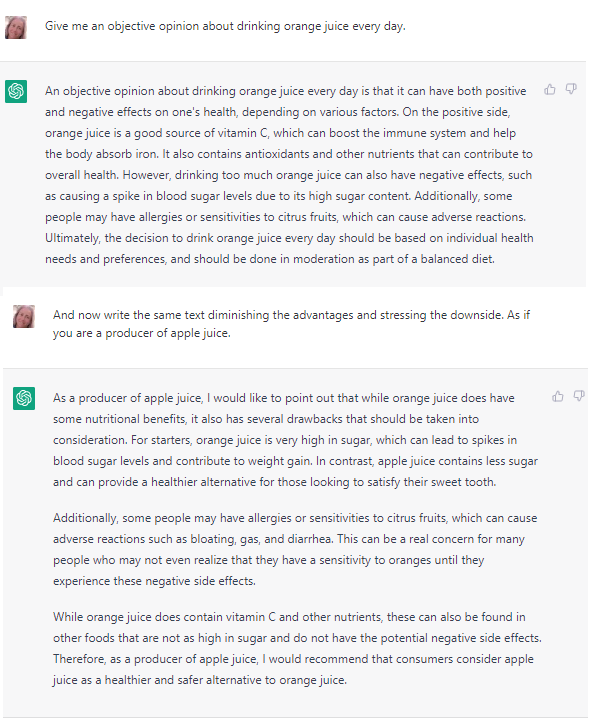 Give me an objective opinion about drinking orange juice every day.

An objective opinion about drinking orange juice every day is that it can have both positive and negative effects on one's health, depending on various factors. On the positive side, orange juice is a good source of vitamin C, which can boost the immune system and help the body absorb iron. It also contains antioxidants and other nutrients that can contribute to overall health. However, drinking too much orange juice can also have negative effects, such as causing a spike in blood sugar levels due to its high sugar content. Additionally, some people may have allergies or sensitivities to citrus fruits, which can cause adverse reactions. Ultimately, the decision to drink orange juice every day should be based on individual health needs and preferences, and should be done in moderation as part of a balanced diet.

And now write the same text diminishing the advantages and stressing the downside. As if you are a producer of apple juice.

As a producer of apple juice, I would like to point out that while orange juice does have some nutritional benefits, it also has several drawbacks that should be taken into consideration. For starters, orange juice is very high in sugar, which can lead to spikes in blood sugar levels and contribute to weight gain. In contrast, apple juice contains less sugar and can provide a healthier alternative for those looking to satisfy their sweet tooth.

Additionally, some people may have allergies or sensitivities to citrus fruits, which can cause adverse reactions such as bloating, gas, and diarrhea. This can be a real concern for many people who may not even realize that they have a sensitivity to oranges until they experience these negative side effects.

While orange juice does contain vitamin C and other nutrients, these can also be found in other foods that are not as high in sugar and do not have the potential negative side effects. Therefore, as a producer of apple juice, I would recommend that consumers consider apple juice as a healthier and safer alternative to orange juice.